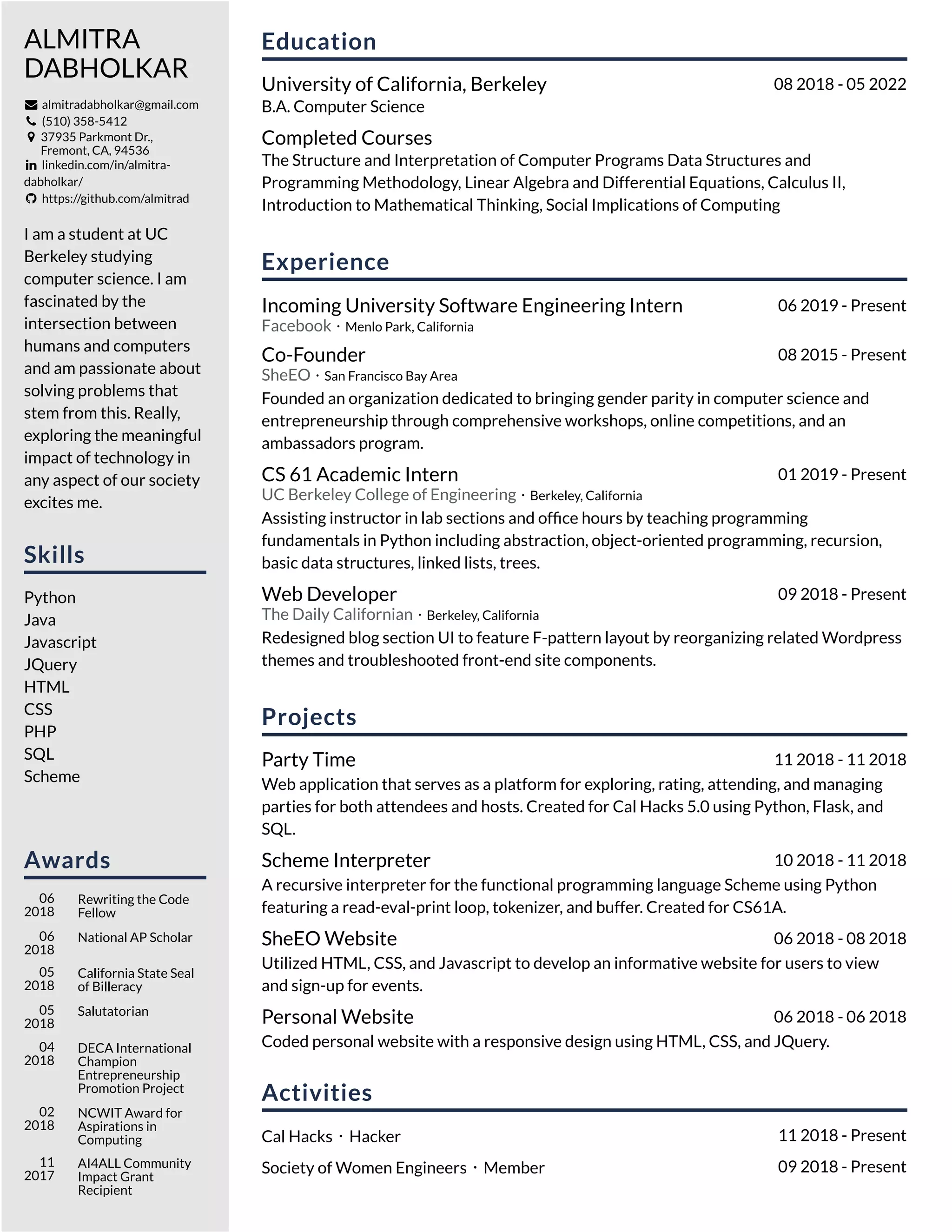 ALMITRA DABHOLKAR

almitradabholkar@gmail.com
(510) 358-5412
37935 Parkmont Dr., Fremont, CA, 94536
linkedin.com/in/almitra-dabholkar/
https://github.com/almitrad

I am a student at UC Berkeley studying computer science. I am fascinated by the intersection between humans and computers and am passionate about solving problems that stem from this. Really, exploring the meaningful impact of technology in any aspect of our society excites me.

Skills

Python
Java
Javascript
JQuery
HTML
CSS
PHP
SQL
Scheme

Awards

06 2018 Rewriting the Code Fellow
06 2018 National AP Scholar
05 2018 California State Seal of Billeracy
05 2018 Salutatorian
04 2018 DECA International Champion Entrepreneurship Promotion Project
02 2018 NCWIT Award for Aspirations in Computing
11 2017 AI4ALL Community Impact Grant Recipient

Education

University of California, Berkeley 08 2018 - 05 2022
B.A. Computer Science

Completed Courses
The Structure and Interpretation of Computer Programs Data Structures and Programming Methodology, Linear Algebra and Differential Equations, Calculus II, Introduction to Mathematical Thinking, Social Implications of Computing

Experience

Incoming University Software Engineering Intern 06 2019 - Present
Facebook · Menlo Park, California

Co-Founder 08 2015 - Present
SheEO · San Francisco Bay Area
Founded an organization dedicated to bringing gender parity in computer science and entrepreneurship through comprehensive workshops, online competitions, and an ambassadors program.

CS 61 Academic Intern 01 2019 - Present
UC Berkeley College of Engineering · Berkeley, California
Assisting instructor in lab sections and office hours by teaching programming fundamentals in Python including abstraction, object-oriented programming, recursion, basic data structures, linked lists, trees.

Web Developer 09 2018 - Present
The Daily Californian · Berkeley, California
Redesigned blog section UI to feature F-pattern layout by reorganizing related Wordpress themes and troubleshooted front-end site components.

Projects

Party Time 11 2018 - 11 2018
Web application that serves as a platform for exploring, rating, attending, and managing parties for both attendees and hosts. Created for Cal Hacks 5.0 using Python, Flask, and SQL.

Scheme Interpreter 10 2018 - 11 2018
A recursive interpreter for the functional programming language Scheme using Python featuring a read-eval-print loop, tokenizer, and buffer. Created for CS61A.

SheEO Website 06 2018 - 08 2018
Utilized HTML, CSS, and Javascript to develop an informative website for users to view and sign-up for events.

Personal Website 06 2018 - 06 2018
Coded personal website with a responsive design using HTML, CSS, and JQuery.

Activities

Cal Hacks · Hacker 11 2018 - Present

Society of Women Engineers · Member 09 2018 - Present